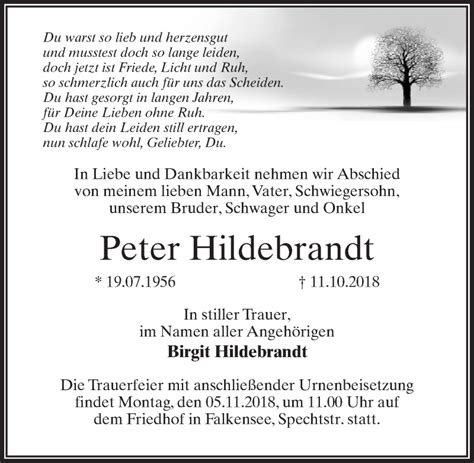 Du warst so lieb und herzensgut
und musstest doch so lange leiden,
doch jetzt ist Friede, Licht und Ruh,
so schmerzlich auch für uns das Scheiden.
Du hast gesorgt in langen Jahren,
für Deine Lieben ohne Ruh.
Du hast dein Leiden still ertragen,
nun schlafe wohl, Geliebter, Du.

In Liebe und Dankbarkeit nehmen wir Abschied
von meinem lieben Mann, Vater, Schwiegersohn,
unserem Bruder, Schwager und Onkel

Peter Hildebrandt

* 19.07.1956 † 11.10.2018

In stiller Trauer,
im Namen aller Angehörigen
Birgit Hildebrandt

Die Trauerfeier mit anschließender Urnenbeisetzung
findet Montag, den 05.11.2018, um 11.00 Uhr auf
dem Friedhof in Falkensee, Spechtstr. statt.